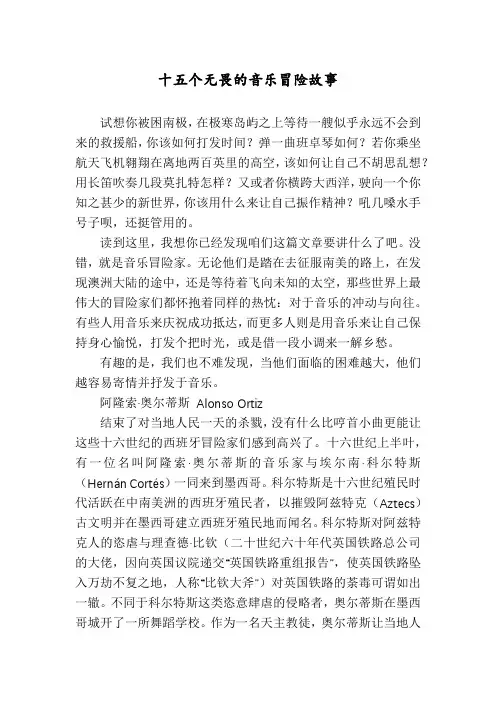 十五个无畏的音乐冒险故事

试想你被困南极，在极寒岛屿之上等待一艘似乎永远不会到来的救援船，你该如何打发时间？弹一曲班卓琴如何？若你乘坐航天飞机翱翔在离地两百英里的高空，该如何让自己不胡思乱想？用长笛吹奏几段莫扎特怎样？又或者你横跨大西洋，驶向一个你知之甚少的新世界，你该用什么来让自己振作精神？吼几嗓水手号子呗，还挺管用的。

读到这里，我想你已经发现咱们这篇文章要讲什么了吧。没错，就是音乐冒险家。无论他们是踏在去征服南美的路上，在发现澳洲大陆的途中，还是等待着飞向未知的太空，那些世界上最伟大的冒险家们都怀抱着同样的热忱：对于音乐的冲动与向往。有些人用音乐来庆祝成功抵达，而更多人则是用音乐来让自己保持身心愉悦，打发个把时光，或是借一段小调来一解乡愁。

有趣的是，我们也不难发现，当他们面临的困难越大，他们越容易寄情并抒发于音乐。

阿隆索·奥尔蒂斯 Alonso Ortiz

结束了对当地人民一天的杀戮，没有什么比哼首小曲更能让这些十六世纪的西班牙冒险家们感到高兴了。十六世纪上半叶，有一位名叫阿隆索·奥尔蒂斯的音乐家与埃尔南·科尔特斯（Hernán Cortés）一同来到墨西哥。科尔特斯是十六世纪殖民时代活跃在中南美洲的西班牙殖民者，以摧毁阿兹特克（Aztecs）古文明并在墨西哥建立西班牙殖民地而闻名。科尔特斯对阿兹特克人的恣虐与理查德·比钦（二十世纪六十年代英国铁路总公司的大佬，因向英国议院递交"英国铁路重组报告"，使英国铁路坠入万劫不复之地，人称"比钦大斧"）对英国铁路的荼毒可谓如出一辙。不同于科尔特斯这类恣意肆虐的侵略者，奥尔蒂斯在墨西哥城开了一所舞蹈学校。作为一名天主教徒，奥尔蒂斯让当地人